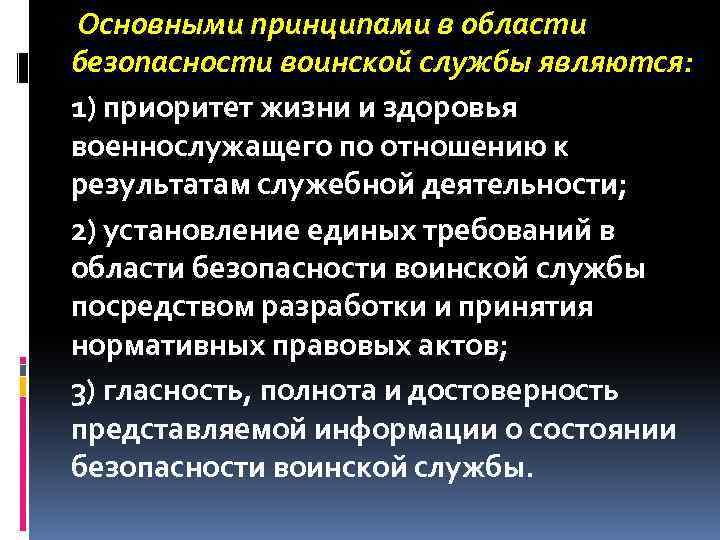 Основными принципами в области безопасности воинской службы являются:

1) приоритет жизни и здоровья военнослужащего по отношению к результатам служебной деятельности;

2) установление единых требований в области безопасности воинской службы посредством разработки и принятия нормативных правовых актов;

3) гласность, полнота и достоверность представляемой информации о состоянии безопасности воинской службы.